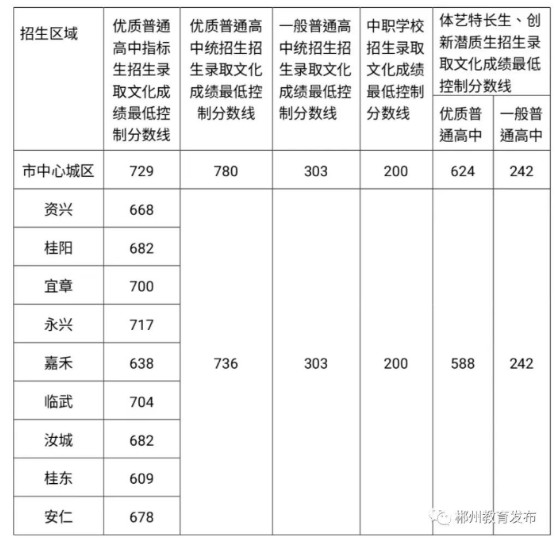 | 招生区域 | 优质普通高中指标生招生录取文化成绩最低控制分数线 | 优质普通高中统招生招生录取文化成绩最低控制分数线 | 一般普通高中统招生招生录取文化成绩最低控制分数线 | 中职学校招生录取文化成绩最低控制分数线 | 体艺特长生、创新潜质生招生录取文化成绩最低控制分数线 优质普通高中 | 体艺特长生、创新潜质生招生录取文化成绩最低控制分数线 一般普通高中 |
|---|---|---|---|---|---|---|
| 市中心城区 | 729 | 780 | 303 | 200 | 624 | 242 |
| 资兴 | 668 | 736 | 303 | 200 | 588 | 242 |
| 桂阳 | 682 | | | | | |
| 宜章 | 700 | | | | | |
| 永兴 | 717 | | | | | |
| 嘉禾 | 638 | | | | | |
| 临武 | 704 | | | | | |
| 汝城 | 682 | | | | | |
| 桂东 | 609 | | | | | |
| 安仁 | 678 | | | | | |

郴州教育发布